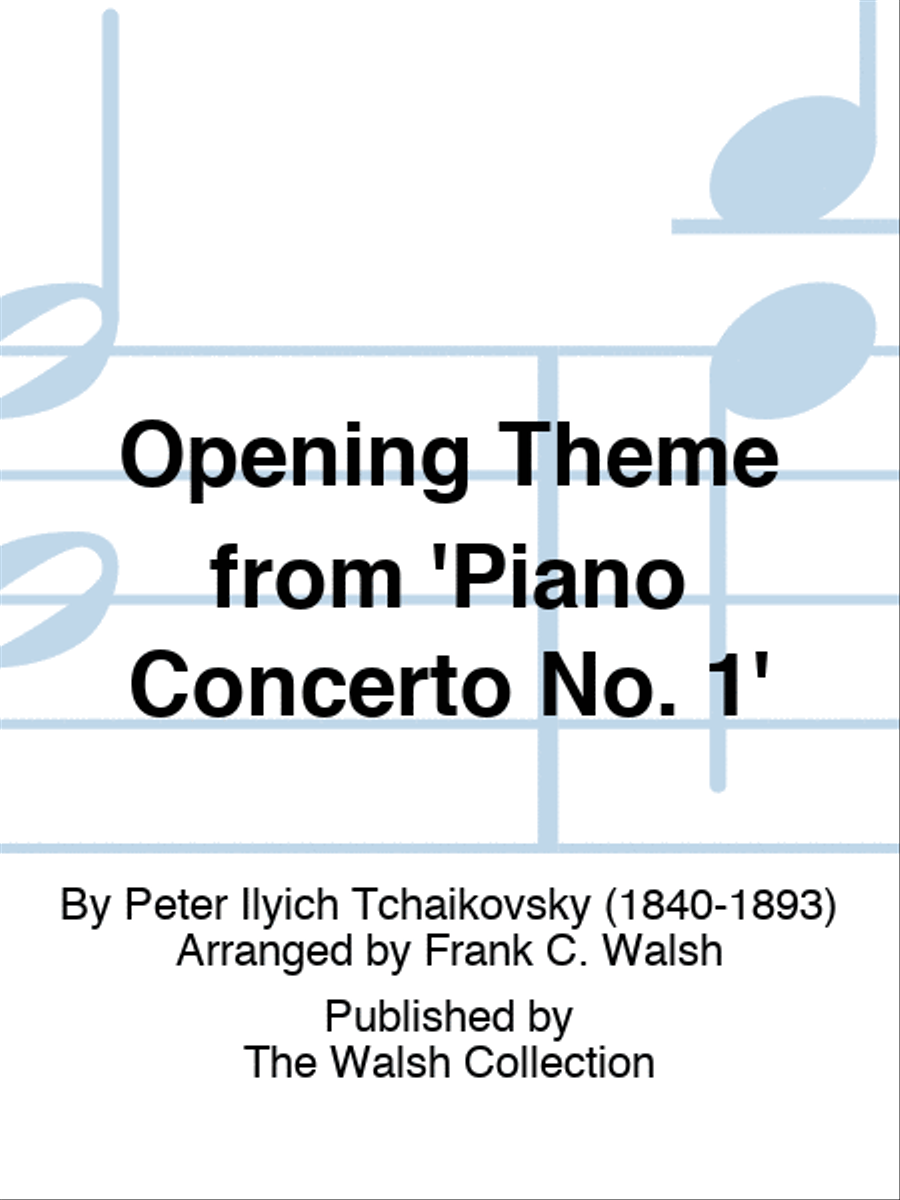 Opening Theme from 'Piano Concerto No. 1'

By Peter Ilyich Tchaikovsky (1840-1893)
Arranged by Frank C. Walsh

Published by
The Walsh Collection